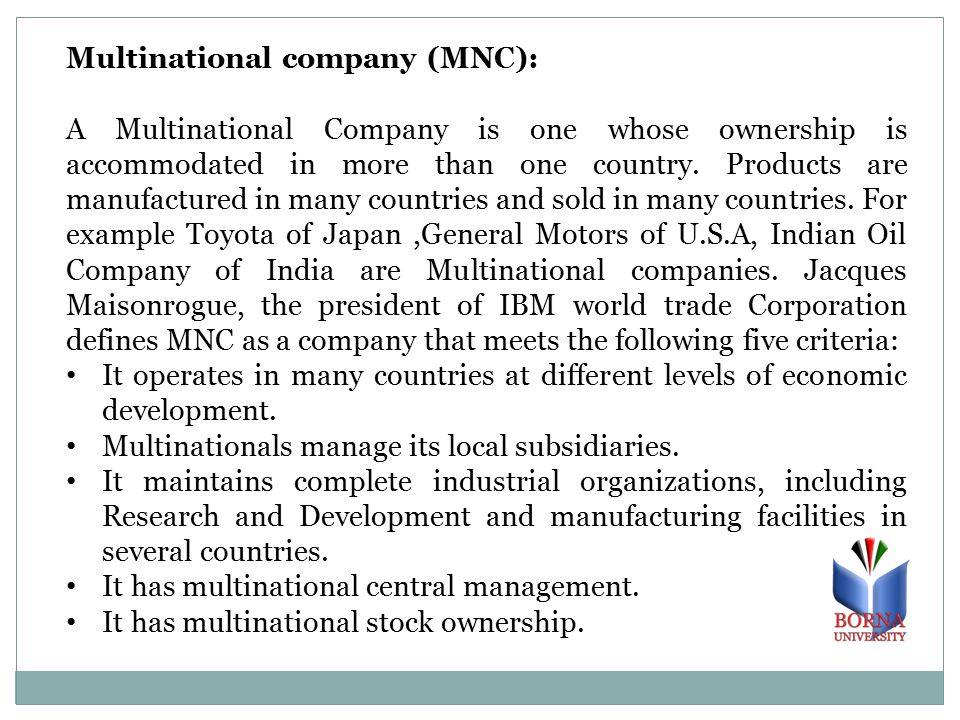 Multinational company (MNC):

A Multinational Company is one whose ownership is accommodated in more than one country. Products are manufactured in many countries and sold in many countries. For example Toyota of Japan ,General Motors of U.S.A, Indian Oil Company of India are Multinational companies. Jacques Maisonrogue, the president of IBM world trade Corporation defines MNC as a company that meets the following five criteria:

• It operates in many countries at different levels of economic development.
• Multinationals manage its local subsidiaries.
• It maintains complete industrial organizations, including Research and Development and manufacturing facilities in several countries.
• It has multinational central management.
• It has multinational stock ownership.

BORNA
UNIVERSITY